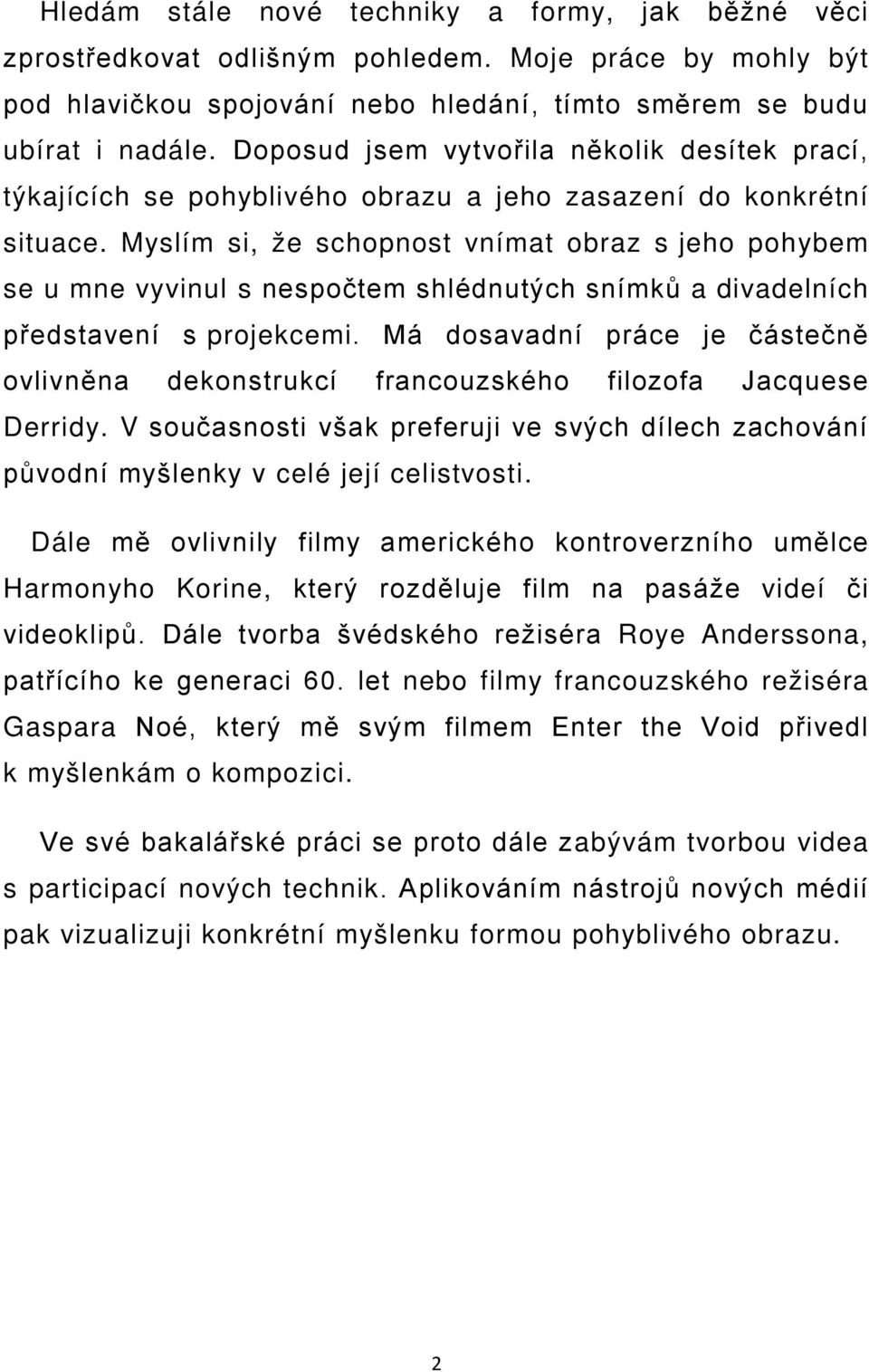 Hledám stále nové techniky a formy, jak běžné věci zprostředkovat odlišným pohledem. Moje práce by mohly být pod hlavičkou spojování nebo hledání, tímto směrem se budu ubírat i nadále. Doposud jsem vytvořila několik desítek prací, týkajících se pohyblivého obrazu a jeho zasazení do konkrétní situace. Myslím si, že schopnost vnímat obraz s jeho pohybem se u mne vyvinul s nespočtem shlédnutých snímků a divadelních představení s projekcemi. Má dosavadní práce je částečně ovlivněna dekonstrukcí francouzského filozofa Jacquese Derridy. V současnosti však preferuji ve svých dílech zachování původní myšlenky v celé její celistvosti.

Dále mě ovlivnily filmy amerického kontroverzního umělce Harmonyho Korine, který rozděluje film na pasáže videí či videoklipů. Dále tvorba švédského režiséra Roye Anderssona, patřícího ke generaci 60. let nebo filmy francouzského režiséra Gaspara Noé, který mě svým filmem Enter the Void přivedl k myšlenkám o kompozici.

Ve své bakalářské práci se proto dále zabývám tvorbou videa s participací nových technik. Aplikováním nástrojů nových médií pak vizualizuji konkrétní myšlenku formou pohyblivého obrazu.

2